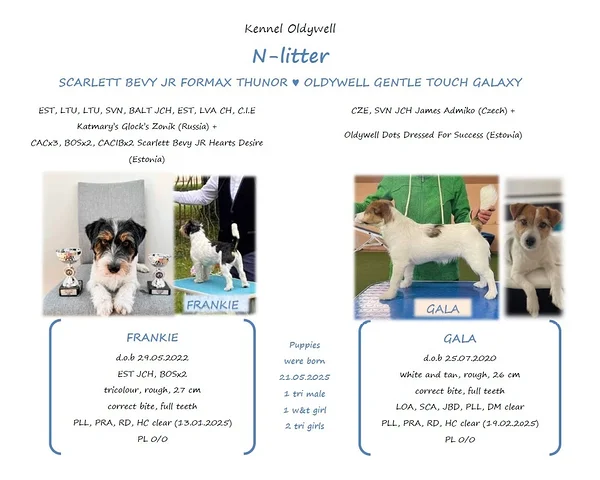 Kennel Oldywell

N-litter

SCARLETT BEVY JR FORMAX THUNOR ♥ OLDYWELL GENTLE TOUCH GALAXY

EST, LTU, LTU, SVN, BALT JCH, EST, LVA CH, C.I.E Katmary's Glock's Zonik (Russia) + CACx3, BOSx2, CACIBx2 Scarlett Bevy JR Hearts Desire (Estonia)

CZE, SVN JCH James Admiko (Czech) +

Oldywell Dots Dressed For Success (Estonia)

FRANKIE

GALA

FRANKIE
d.o.b 29.05.2022
EST JCH, BOSx2
tricolour, rough, 27 cm
correct bite, full teeth
PLL, PRA, RD, HC clear (13.01.2025)
PL 0/0

Puppies
were born
21.05.2025
1 tri male
1 w&t girl
2 tri girls

GALA
d.o.b 25.07.2020
white and tan, rough, 26 cm
correct bite, full teeth
LOA, SCA, JBD, PLL, DM clear
PLL, PRA, RD, HC clear (19.02.2025)
PL 0/0